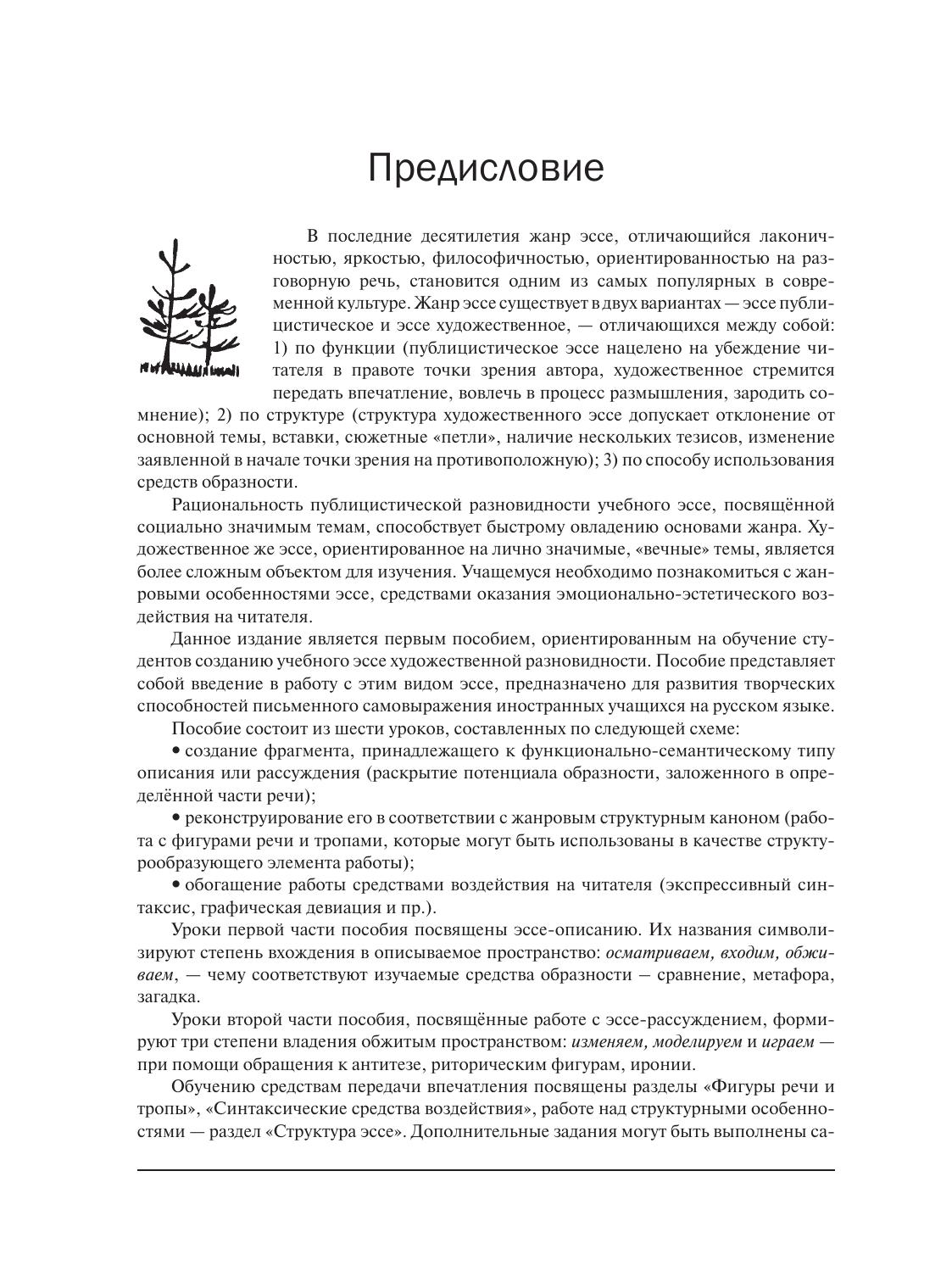 Предисловие

В последние десятилетия жанр эссе, отличающийся лаконичностью, яркостью, философичностью, ориентированностью на разговорную речь, становится одним из самых популярных в современной культуре. Жанр эссе существует в двух вариантах — эссе публицистическое и эссе художественное, — отличающихся между собой: 1) по функции (публицистическое эссе нацелено на убеждение читателя в правоте точки зрения автора, художественное стремится передать впечатление, вовлечь в процесс размышления, зародить сомнение); 2) по структуре (структура художественного эссе допускает отклонение от основной темы, вставки, сюжетные «петли», наличие нескольких тезисов, изменение заявленной в начале точки зрения на противоположную); 3) по способу использования средств образности.

Рациональность публицистической разновидности учебного эссе, посвящённой социально значимым темам, способствует быстрому овладению основами жанра. Художественное же эссе, ориентированное на лично значимые, «вечные» темы, является более сложным объектом для изучения. Учащемуся необходимо познакомиться с жанровыми особенностями эссе, средствами оказания эмоционально-эстетического воздействия на читателя.

Данное издание является первым пособием, ориентированным на обучение студентов созданию учебного эссе художественной разновидности. Пособие представляет собой введение в работу с этим видом эссе, предназначено для развития творческих способностей письменного самовыражения иностранных учащихся на русском языке.

Пособие состоит из шести уроков, составленных по следующей схеме:

• создание фрагмента, принадлежащего к функционально-семантическому типу описания или рассуждения (раскрытие потенциала образности, заложенного в определённой части речи);

• реконструирование его в соответствии с жанровым структурным каноном (работа с фигурами речи и тропами, которые могут быть использованы в качестве структурообразующего элемента работы);

• обогащение работы средствами воздействия на читателя (экспрессивный синтаксис, графическая девиация и пр.).

Уроки первой части пособия посвящены эссе-описанию. Их названия символизируют степень вхождения в описываемое пространство: осматриваем, входим, обживаем, — чему соответствуют изучаемые средства образности – сравнение, метафора, загадка.

Уроки второй части пособия, посвящённые работе с эссе-рассуждением, формируют три степени владения обжитым пространством: изменяем, моделируем и играем — при помощи обращения к антитезе, риторическим фигурам, иронии.

Обучению средствам передачи впечатления посвящены разделы «Фигуры речи и тропы», «Синтаксические средства воздействия», работе над структурными особенностями — раздел «Структура эссе». Дополнительные задания могут быть выполнены са-